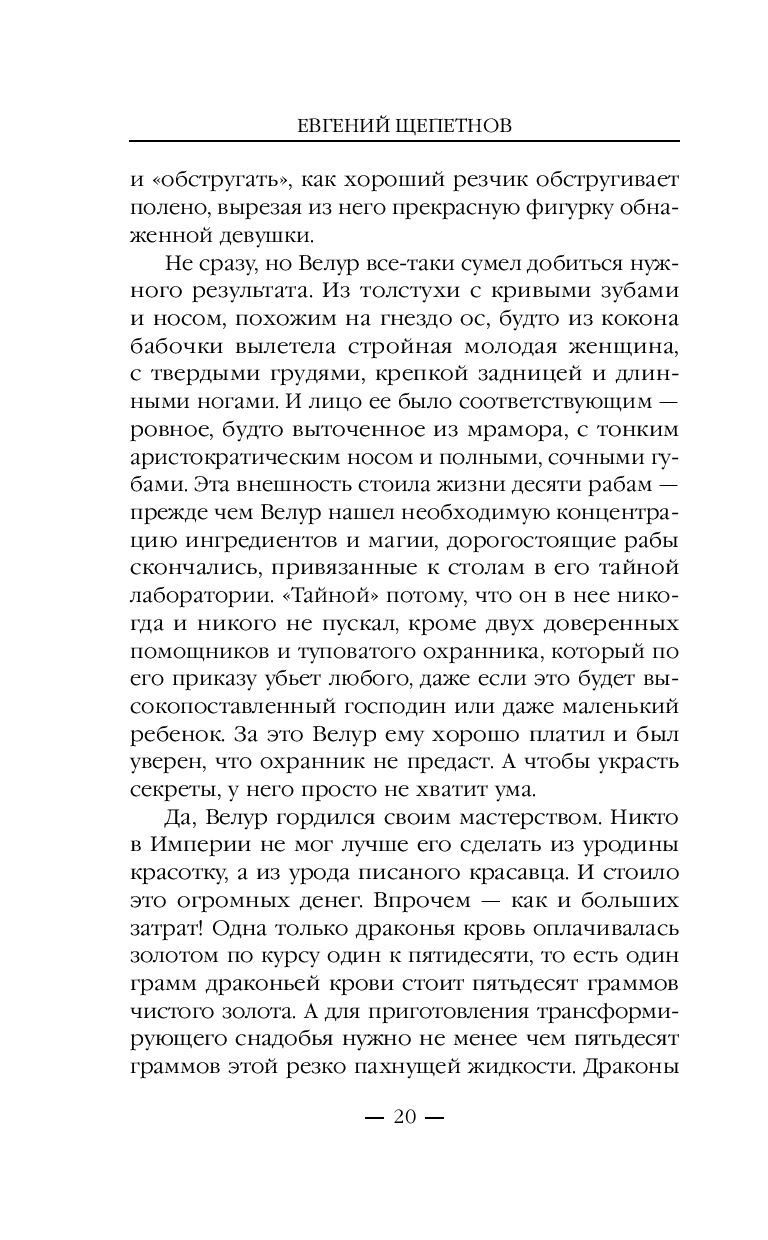 ЕВГЕНИЙ ЩЕПЕТНОВ

и «обстругать», как хороший резчик обстругивает полено, вырезая из него прекрасную фигурку обнаженной девушки.

Не сразу, но Велур все-таки сумел добиться нужного результата. Из толстухи с кривыми зубами и носом, похожим на гнездо ос, будто из кокона бабочки вылетела стройная молодая женщина, с твердыми грудями, крепкой задницей и длинными ногами. И лицо ее было соответствующим — ровное, будто выточенное из мрамора, с тонким аристократическим носом и полными, сочными губами. Эта внешность стоила жизни десяти рабам — прежде чем Велур нашел необходимую концентрацию ингредиентов и магии, дорогостоящие рабы скончались, привязанные к столам в его тайной лаборатории. «Тайной» потому, что он в нее никогда и никого не пускал, кроме двух доверенных помощников и туповатого охранника, который по его приказу убьет любого, даже если это будет высокопоставленный господин или даже маленький ребенок. За это Велур ему хорошо платил и был уверен, что охранник не предаст. А чтобы украсть секреты, у него просто не хватит ума.

Да, Велур гордился своим мастерством. Никто в Империи не мог лучше его сделать из уродины красотку, а из урода писаного красавца. И стоило это огромных денег. Впрочем — как и больших затрат! Одна только драконья кровь оплачивалась золотом по курсу один к пятидесяти, то есть один грамм драконьей крови стоит пятьдесят граммов чистого золота. А для приготовления трансформирующего снадобья нужно не менее чем пятьдесят граммов этой резко пахнущей жидкости. Драконы

— 20 —